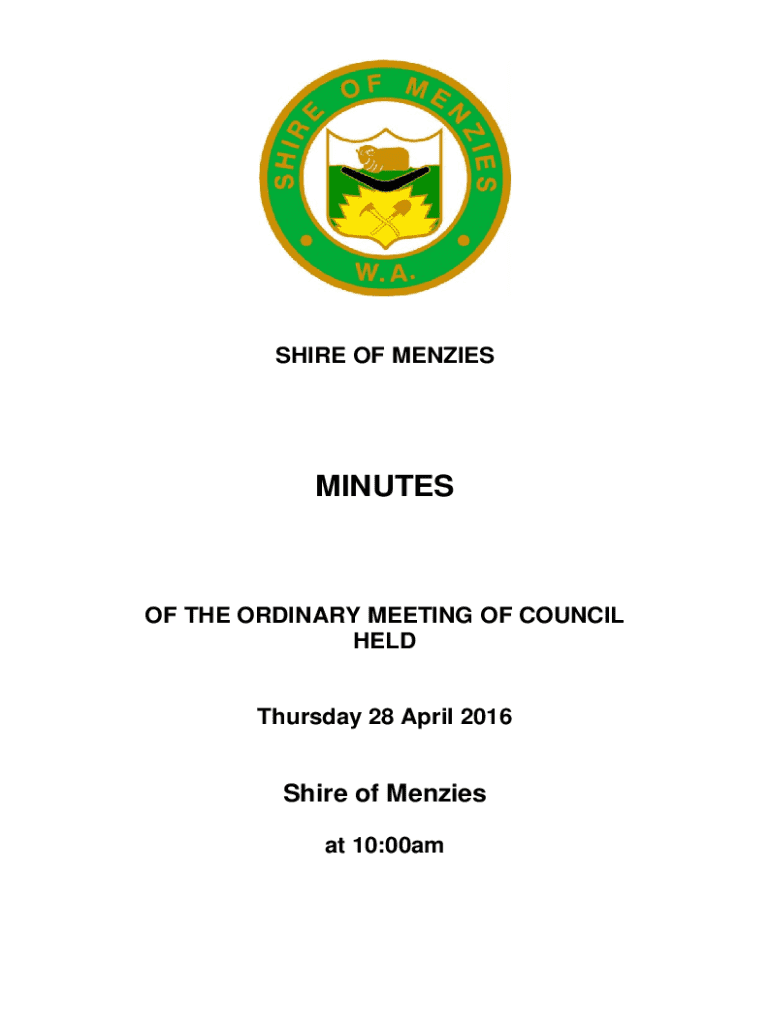 SHIRE OF MENZIES
W.A.

SHIRE OF MENZIES

MINUTES

OF THE ORDINARY MEETING OF COUNCIL HELD

Thursday 28 April 2016

Shire of Menzies

at 10:00am